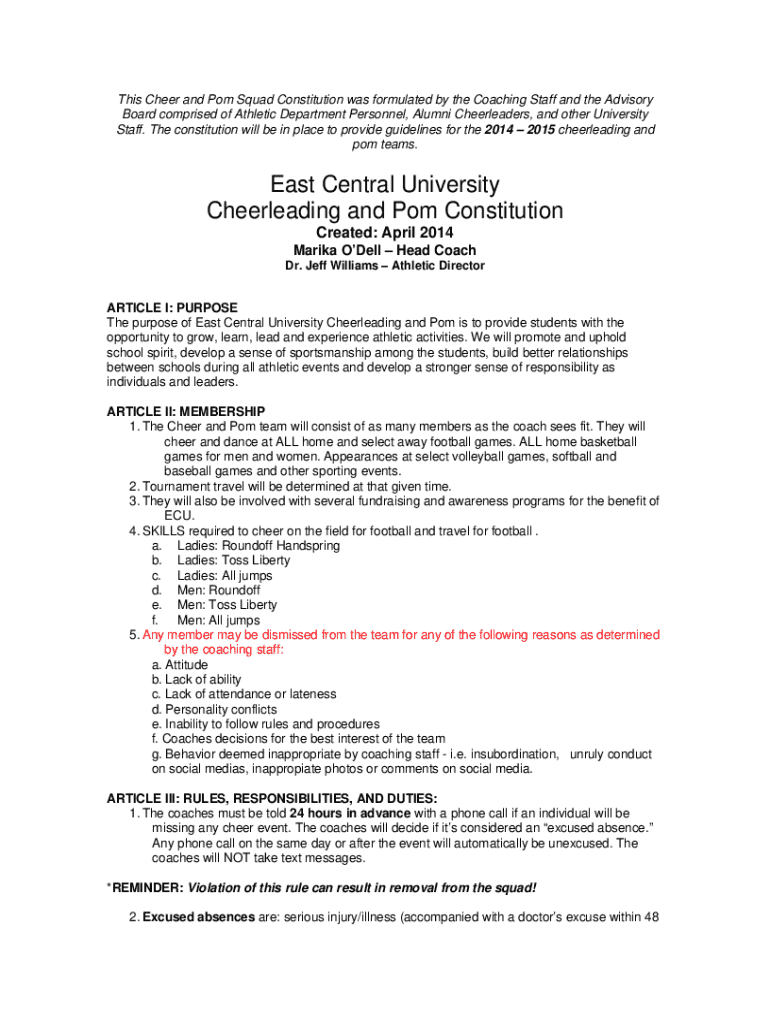 This Cheer and Pom Squad Constitution was formulated by the Coaching Staff and the Advisory Board comprised of Athletic Department Personnel, Alumni Cheerleaders, and other University Staff. The constitution will be in place to provide guidelines for the 2014 – 2015 cheerleading and pom teams.

East Central University
Cheerleading and Pom Constitution

Created: April 2014
Marika O'Dell – Head Coach
Dr. Jeff Williams – Athletic Director

ARTICLE I: PURPOSE
The purpose of East Central University Cheerleading and Pom is to provide students with the opportunity to grow, learn, lead and experience athletic activities. We will promote and uphold school spirit, develop a sense of sportsmanship among the students, build better relationships between schools during all athletic events and develop a stronger sense of responsibility as individuals and leaders.

ARTICLE II: MEMBERSHIP
1. The Cheer and Pom team will consist of as many members as the coach sees fit. They will cheer and dance at ALL home and select away football games. ALL home basketball games for men and women. Appearances at select volleyball games, softball and baseball games and other sporting events.
2. Tournament travel will be determined at that given time.
3. They will also be involved with several fundraising and awareness programs for the benefit of ECU.
4. SKILLS required to cheer on the field for football and travel for football .
a. Ladies: Roundoff Handspring
b. Ladies: Toss Liberty
c. Ladies: All jumps
d. Men: Roundoff
e. Men: Toss Liberty
f. Men: All jumps
5. Any member may be dismissed from the team for any of the following reasons as determined by the coaching staff:
a. Attitude
b. Lack of ability
c. Lack of attendance or lateness
d. Personality conflicts
e. Inability to follow rules and procedures
f. Coaches decisions for the best interest of the team
g. Behavior deemed inappropriate by coaching staff - i.e. insubordination, unruly conduct on social medias, inappropiate photos or comments on social media.

ARTICLE III: RULES, RESPONSIBILITIES, AND DUTIES:
1. The coaches must be told 24 hours in advance with a phone call if an individual will be missing any cheer event. The coaches will decide if it's considered an "excused absence." Any phone call on the same day or after the event will automatically be unexcused. The coaches will NOT take text messages.

*REMINDER: Violation of this rule can result in removal from the squad!

2. Excused absences are: serious injury/illness (accompanied with a doctor's excuse within 48